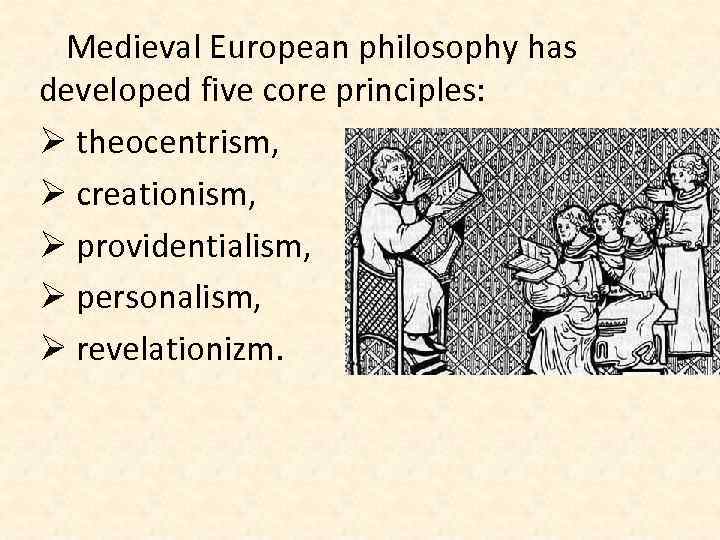 Medieval European philosophy has developed five core principles:

➢ theocentrism,
➢ creationism,
➢ providentialism,
➢ personalism,
➢ revelationizm.